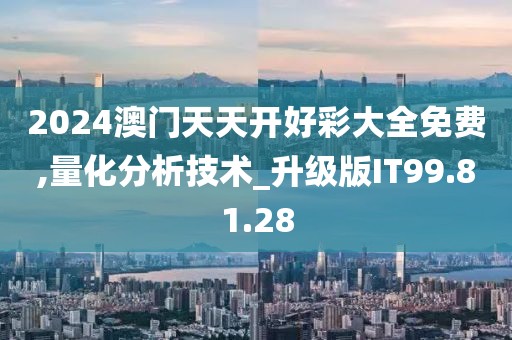 2024澳门天天开好彩大全免费,量化分析技术_升级版IT99.81.28